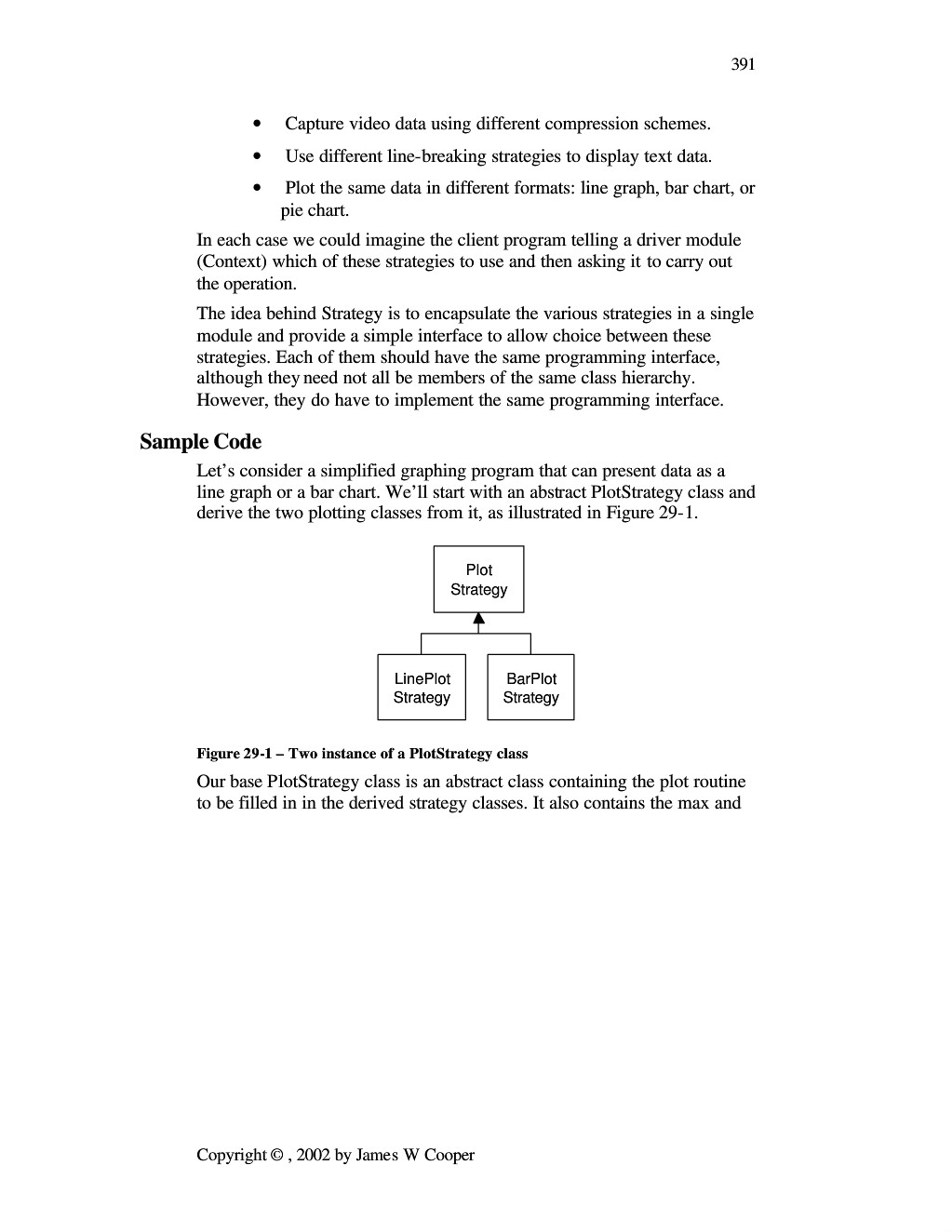 391

• Capture video data using different compression schemes.

• Use different line-breaking strategies to display text data.

• Plot the same data in different formats: line graph, bar chart, or pie chart.

In each case we could imagine the client program telling a driver module (Context) which of these strategies to use and then asking it to carry out the operation.

The idea behind Strategy is to encapsulate the various strategies in a single module and provide a simple interface to allow choice between these strategies. Each of them should have the same programming interface, although they need not all be members of the same class hierarchy. However, they do have to implement the same programming interface.

Sample Code

Let's consider a simplified graphing program that can present data as a line graph or a bar chart. We'll start with an abstract PlotStrategy class and derive the two plotting classes from it, as illustrated in Figure 29-1.

Plot
Strategy

LinePlot
Strategy

BarPlot
Strategy

Figure 29-1 – Two instance of a PlotStrategy class

Our base PlotStrategy class is an abstract class containing the plot routine to be filled in in the derived strategy classes. It also contains the max and

Copyright © , 2002 by James W Cooper